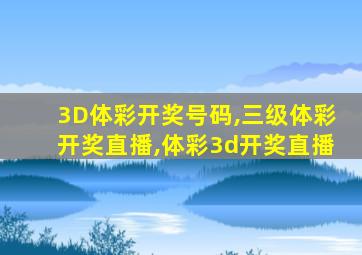 3D体彩开奖号码,三级体彩开奖直播,体彩3d开奖直播